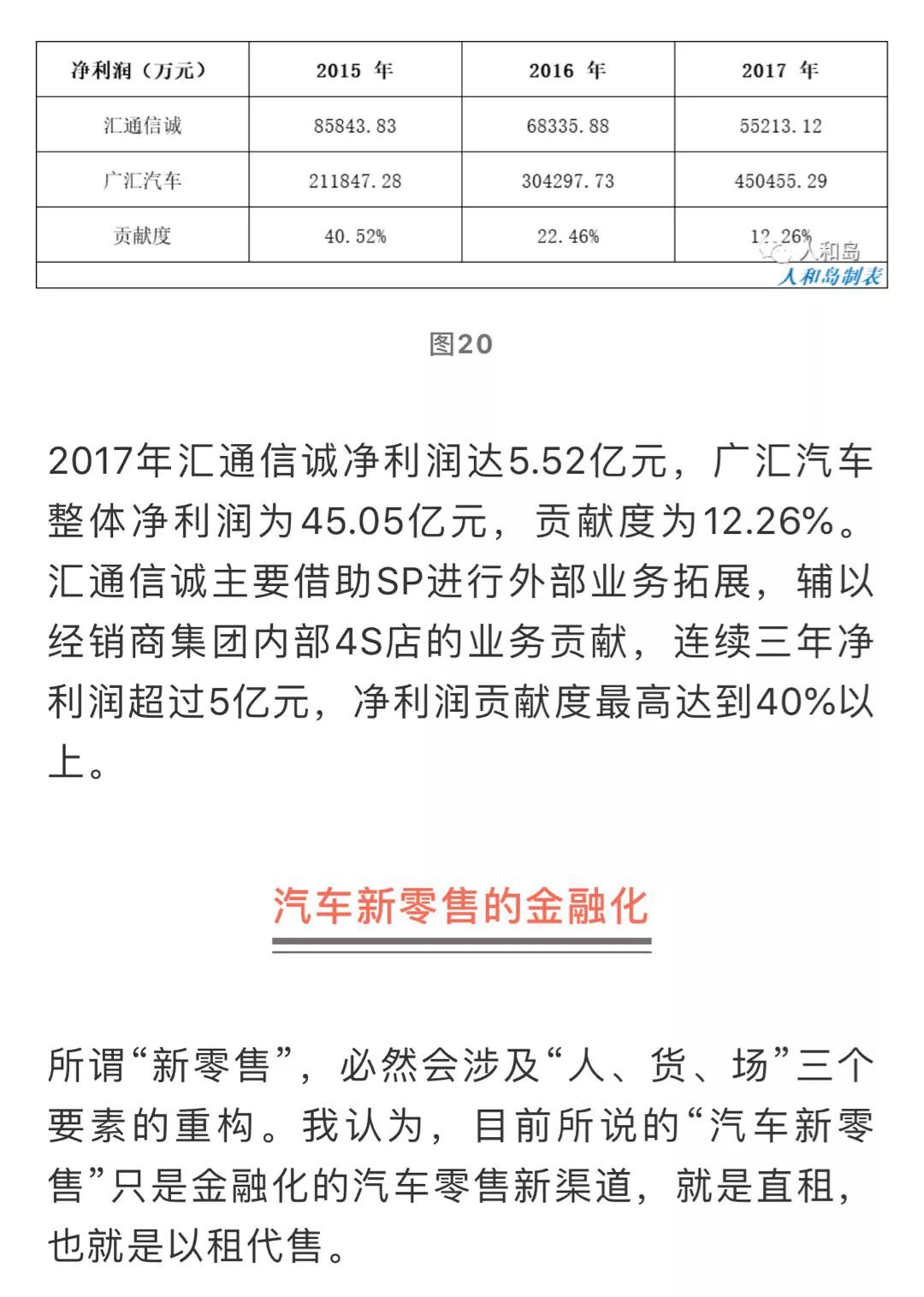 | 净利润（万元） | 2015 年 | 2016 年 | 2017 年 |
|---|---|---|---|
| 汇通信诚 | 85843.83 | 68335.88 | 55213.12 |
| 广汇汽车 | 211847.28 | 304297.73 | 450455.29 |
| 贡献度 | 40.52% | 22.46% | 12.26% |

人和岛
人和岛制表

图20

2017年汇通信诚净利润达5.52亿元，广汇汽车整体净利润为45.05亿元，贡献度为12.26%。汇通信诚主要借助SP进行外部业务拓展，辅以经销商集团内部4S店的业务贡献，连续三年净利润超过5亿元，净利润贡献度最高达到40%以上。

汽车新零售的金融化

所谓“新零售”，必然会涉及“人、货、场”三个要素的重构。我认为，目前所说的“汽车新零售”只是金融化的汽车零售新渠道，就是直租，也就是以租代售。